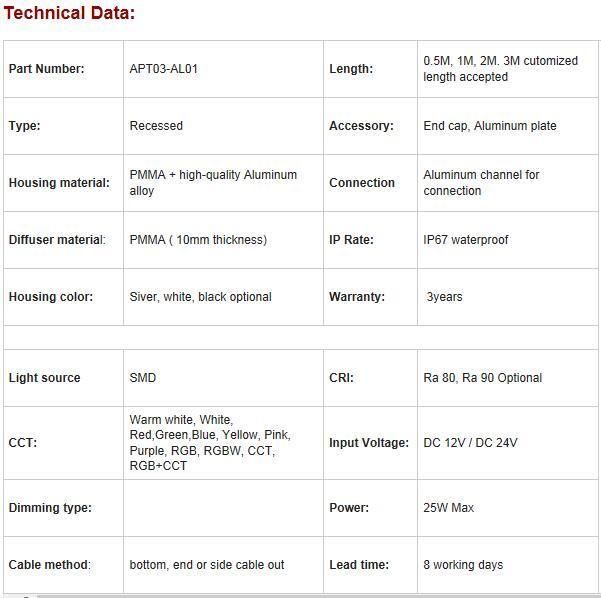 Technical Data:

| Part Number: | APT03-AL01 | Length: | 0.5M, 1M, 2M. 3M cutomized length accepted |
|---|---|---|---|
| Type: | Recessed | Accessory: | End cap, Aluminum plate |
| Housing material: | PMMA + high-quality Aluminum alloy | Connection | Aluminum channel for connection |
| Diffuser material: | PMMA ( 10mm thickness) | IP Rate: | IP67 waterproof |
| Housing color: | Siver, white, black optional | Warranty: | 3years |
| | | | |
| Light source | SMD | CRI: | Ra 80, Ra 90 Optional |
| CCT: | Warm white, White, Red,Green,Blue, Yellow, Pink, Purple, RGB, RGBW, CCT, RGB+CCT | Input Voltage: | DC 12V / DC 24V |
| Dimming type: | | Power: | 25W Max |
| Cable method: | bottom, end or side cable out | Lead time: | 8 working days |